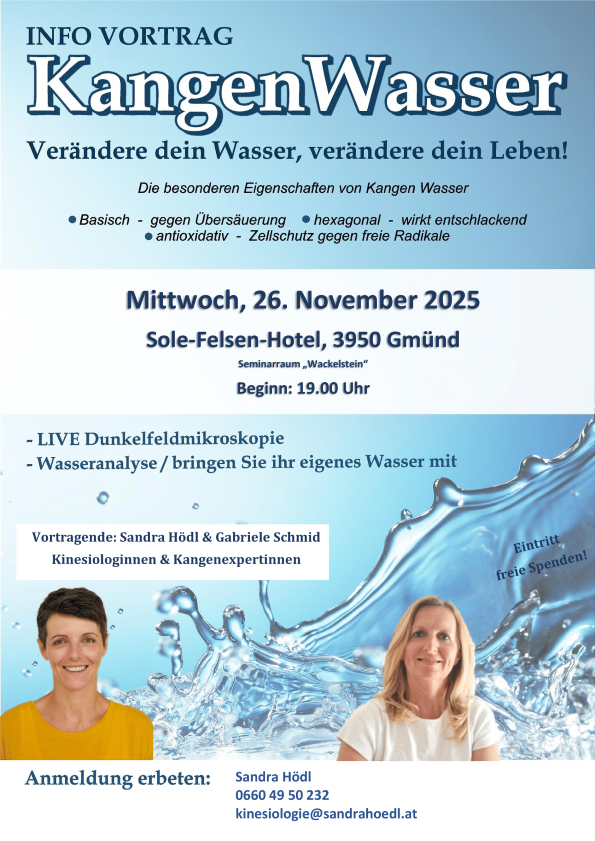 INFO VORTRAG

KangenWasser

Verändere dein Wasser, verändere dein Leben!

Die besonderen Eigenschaften von Kangen Wasser

• Basisch - gegen Übersäuerung • hexagonal - wirkt entschlackend
• antioxidativ - Zellschutz gegen freie Radikale

Mittwoch, 26. November 2025

Sole-Felsen-Hotel, 3950 Gmünd

Seminarraum „Wackelstein“

Beginn: 19.00 Uhr

- LIVE Dunkelfeldmikroskopie
- Wasseranalyse / bringen Sie ihr eigenes Wasser mit

Vortragende: Sandra Hödl & Gabriele Schmid
Kinesiologinnen & Kangenexpertinnen

Eintritt
freie Spenden!

Anmeldung erbeten:

Sandra Hödl
0660 49 50 232
kinesiologie@sandrahoedl.at